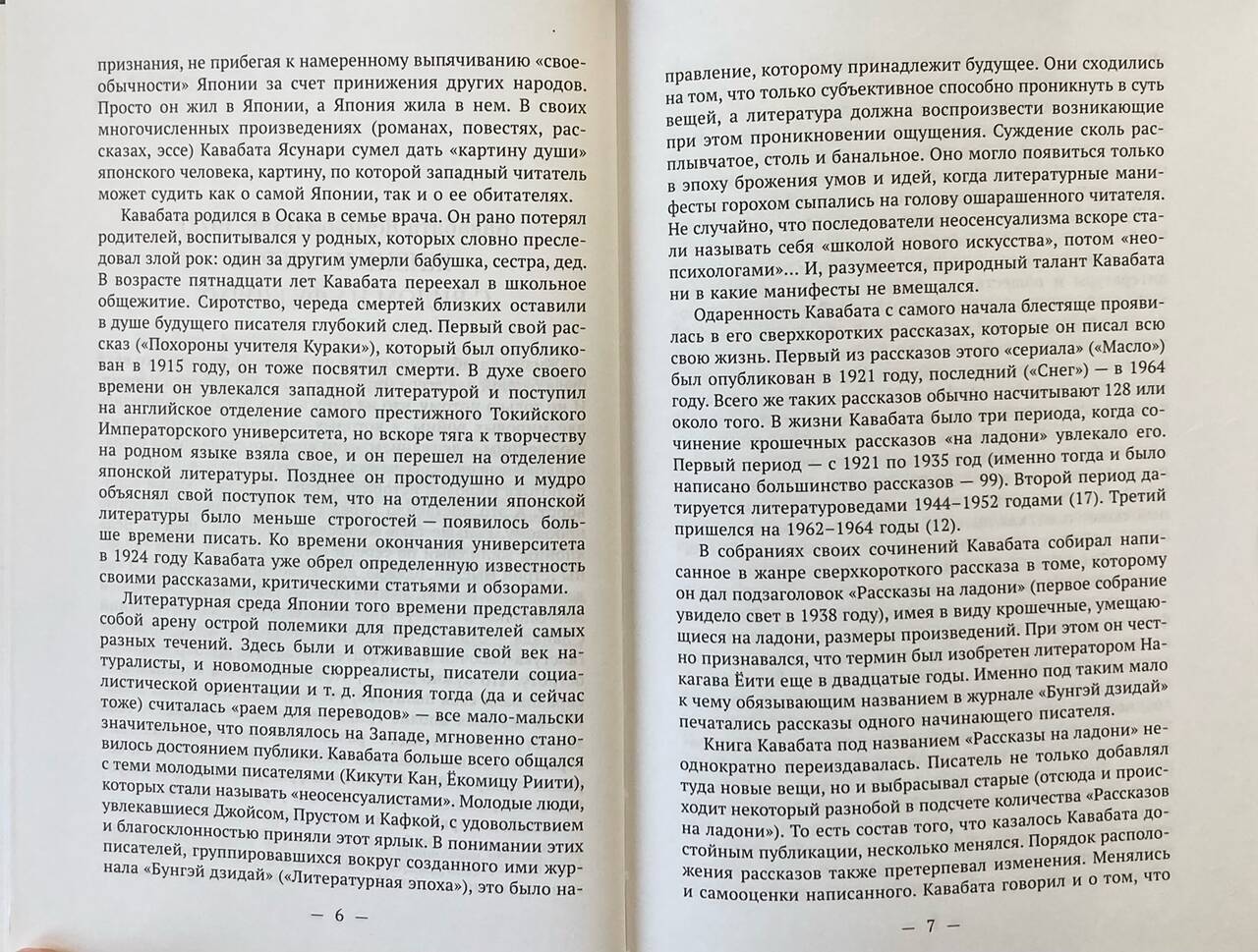 признания, не прибегая к намеренному выпячиванию «своеобычности» Японии за счет принижения других народов. Просто он жил в Японии, а Япония жила в нем. В своих многочисленных произведениях (романах, повестях, рассказах, эссе) Кавабата Ясунари сумел дать «картину души» японского человека, картину, по которой западный читатель может судить как о самой Японии, так и о ее обитателях.

Кавабата родился в Осака в семье врача. Он рано потерял родителей, воспитывался у родных, которых словно преследовал злой рок: один за другим умерли бабушка, сестра, дед. В возрасте пятнадцати лет Кавабата переехал в школьное общежитие. Сиротство, череда смертей близких оставили в душе будущего писателя глубокий след. Первый свой рассказ («Похороны учителя Кураки»), который был опубликован в 1915 году, он тоже посвятил смерти. В духе своего времени он увлекался западной литературой и поступил на английское отделение самого престижного Токийского Императорского университета, но вскоре тяга к творчеству на родном языке взяла свое, и он перешел на отделение японской литературы. Позднее он простодушно и мудро объяснял свой поступок тем, что на отделении японской литературы было меньше строгостей — появилось больше времени писать. Ко времени окончания университета в 1924 году Кавабата уже обрел определенную известность своими рассказами, критическими статьями и обзорами.

Литературная среда Японии того времени представляла собой арену острой полемики для представителей самых разных течений. Здесь были и отживавшие свой век натуралисты, и новомодные сюрреалисты, писатели социалистической ориентации и т. д. Япония тогда (да и сейчас тоже) считалась «раем для переводов» — все мало-мальски значительное, что появлялось на Западе, мгновенно становилось достоянием публики. Кавабата больше всего общался с теми молодыми писателями (Кикути Кан, Ёкомицу Риити), которых стали называть «неосенсуалистами». Молодые люди, увлекавшиеся Джойсом, Прустом и Кафкой, с удовольствием и благосклонностью приняли этот ярлык. В понимании этих писателей, группировавшихся вокруг созданного ими журнала «Бунгэй дзидай» («Литературная эпоха»), это было на-

— 6 —

правление, которому принадлежит будущее. Они сходились на том, что только субъективное способно проникнуть в суть вещей, а литература должна воспроизвести возникающие при этом проникновении ощущения. Суждение сколь расплывчатое, столь и банальное. Оно могло появиться только в эпоху брожения умов и идей, когда литературные манифесты горохом сыпались на голову ошарашенного читателя. Не случайно, что последователи неосенсуализма вскоре стали называть себя «школой нового искусства», потом «неопсихологами»... И, разумеется, природный талант Кавабата ни в какие манифесты не вмещался.

Одаренность Кавабата с самого начала блестяще проявилась в его сверхкоротких рассказах, которые он писал всю свою жизнь. Первый из рассказов этого «сериала» («Масло») был опубликован в 1921 году, последний («Снег») — в 1964 году. Всего же таких рассказов обычно насчитывают 128 или около того. В жизни Кавабата было три периода, когда сочинение крошечных рассказов «на ладони» увлекало его. Первый период — с 1921 по 1935 год (именно тогда и было написано большинство рассказов — 99). Второй период датируется литературоведами 1944–1952 годами (17). Третий пришелся на 1962–1964 годы (12).

В собраниях своих сочинений Кавабата собирал написанное в жанре сверхкороткого рассказа в томе, которому он дал подзаголовок «Рассказы на ладони» (первое собрание увидело свет в 1938 году), имея в виду крошечные, умещающиеся на ладони, размеры произведений. При этом он честно признавался, что термин был изобретен литератором Накагава Ёити еще в двадцатые годы. Именно под таким мало к чему обязывающим названием в журнале «Бунгэй дзидай» печатались рассказы одного начинающего писателя.

Книга Кавабата под названием «Рассказы на ладони» неоднократно переиздавалась. Писатель не только добавлял туда новые вещи, но и выбрасывал старые (отсюда и происходит некоторый разнобой в подсчете количества «Рассказов на ладони»). То есть состав того, что казалось Кавабата достойным публикации, несколько менялся. Порядок расположения рассказов также претерпевал изменения. Менялись и самооценки написанного. Кавабата говорил и о том, что

— 7 —